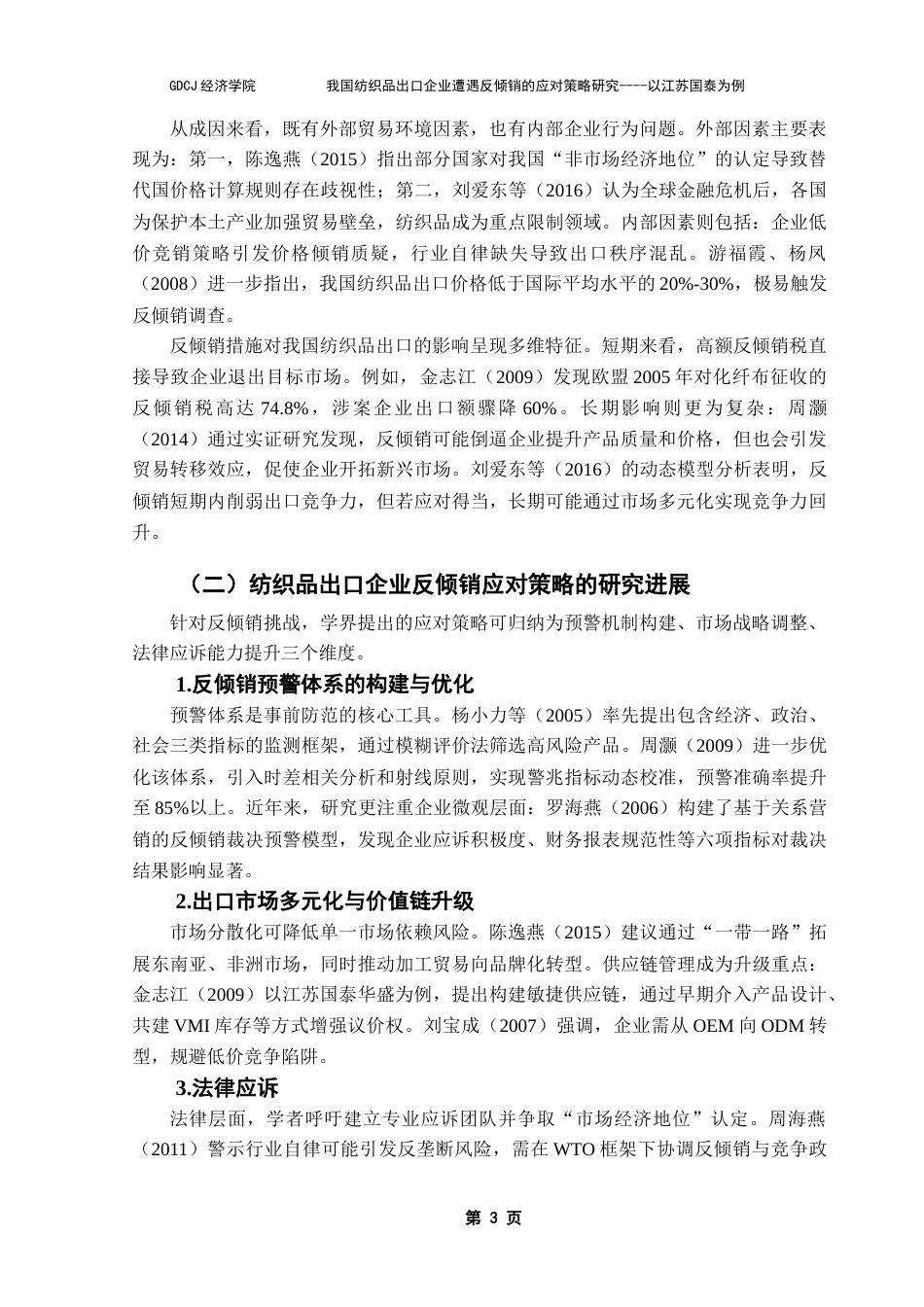 GDCJ 经济学院　　我国纺织品出口企业遭遇反倾销的应对策略研究----以江苏国泰为例

从成因来看，既有外部贸易环境因素，也有内部企业行为问题。外部因素主要表现为：第一，陈逸燕（2015）指出部分国家对我国“非市场经济地位”的认定导致替代国价格计算规则存在歧视性；第二，刘爱东等（2016）认为全球金融危机后，各国为保护本土产业加强贸易壁垒，纺织品成为重点限制领域。内部因素则包括：企业低价竞销策略引发价格倾销质疑，行业自律缺失导致出口秩序混乱。游福霞、杨凤（2008）进一步指出，我国纺织品出口价格低于国际平均水平的 20%-30%，极易触发反倾销调查。

反倾销措施对我国纺织品出口的影响呈现多维特征。短期来看，高额反倾销税直接导致企业退出目标市场。例如，金志江（2009）发现欧盟 2005 年对化纤布征收的反倾销税高达 74.8%，涉案企业出口额骤降 60%。长期影响则更为复杂：周灏（2014）通过实证研究发现，反倾销可能倒逼企业提升产品质量和价格，但也会引发贸易转移效应，促使企业开拓新兴市场。刘爱东等（2016）的动态模型分析表明，反倾销短期内削弱出口竞争力，但若应对得当，长期可能通过市场多元化实现竞争力回升。

（二）纺织品出口企业反倾销应对策略的研究进展

针对反倾销挑战，学界提出的应对策略可归纳为预警机制构建、市场战略调整、法律应诉能力提升三个维度。

1.反倾销预警体系的构建与优化

预警体系是事前防范的核心工具。杨小力等（2005）率先提出包含经济、政治、社会三类指标的监测框架，通过模糊评价法筛选高风险产品。周灏（2009）进一步优化该体系，引入时差相关分析和射线原则，实现警兆指标动态校准，预警准确率提升至 85%以上。近年来，研究更注重企业微观层面：罗海燕（2006）构建了基于关系营销的反倾销裁决预警模型，发现企业应诉积极度、财务报表规范性等六项指标对裁决结果影响显著。

2.出口市场多元化与价值链升级

市场分散化可降低单一市场依赖风险。陈逸燕（2015）建议通过“一带一路”拓展东南亚、非洲市场，同时推动加工贸易向品牌化转型。供应链管理成为升级重点：金志江（2009）以江苏国泰华盛为例，提出构建敏捷供应链，通过早期介入产品设计、共建 VMI 库存等方式增强议价权。刘宝成（2007）强调，企业需从 OEM 向 ODM 转型，规避低价竞争陷阱。

3.法律应诉

法律层面，学者呼吁建立专业应诉团队并争取“市场经济地位”认定。周海燕（2011）警示行业自律可能引发反垄断风险，需在 WTO 框架下协调反倾销与竞争政

第 3 页